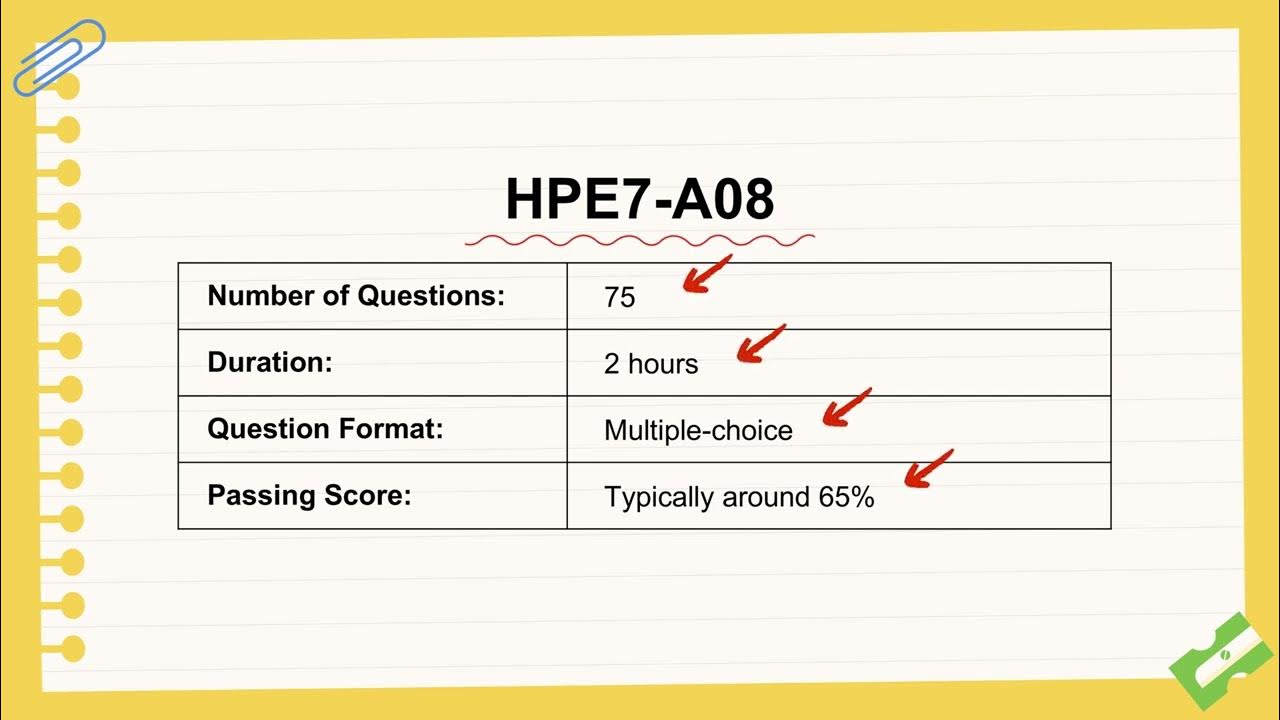 HPE7-A08

| Number of Questions: | 75 |
|---|---|
| Duration: | 2 hours |
| Question Format: | Multiple-choice |
| Passing Score: | Typically around 65% |